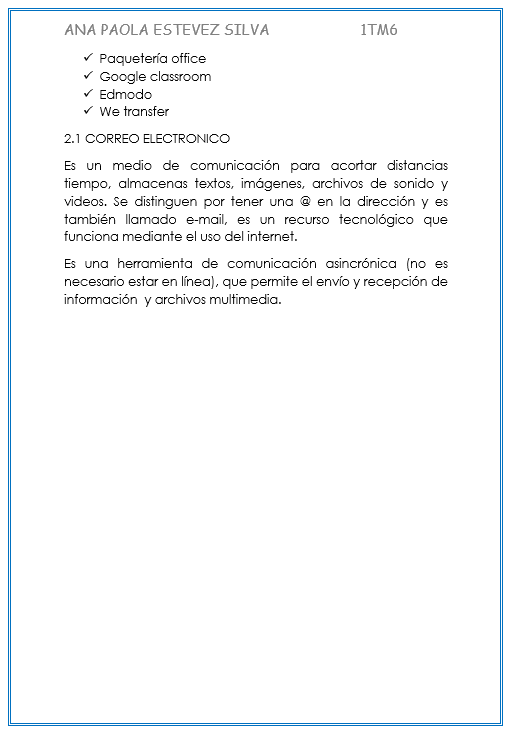 ANA PAOLA ESTEVEZ SILVA 1TM6

✓ Paquetería office
✓ Google classroom
✓ Edmodo
✓ We transfer

2.1 CORREO ELECTRONICO

Es un medio de comunicación para acortar distancias tiempo, almacenas textos, imágenes, archivos de sonido y videos. Se distinguen por tener una @ en la dirección y es también llamado e-mail, es un recurso tecnológico que funciona mediante el uso del internet.

Es una herramienta de comunicación asincrónica (no es necesario estar en línea), que permite el envío y recepción de información y archivos multimedia.